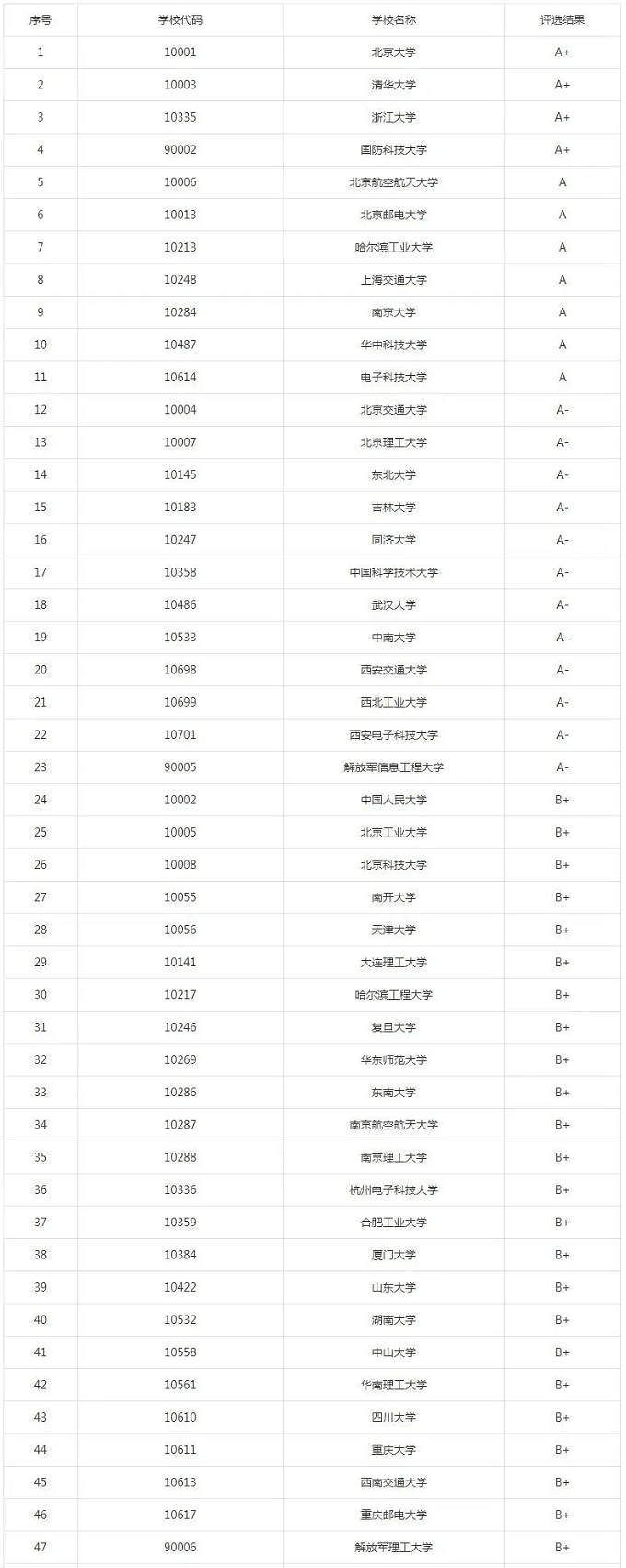 | 序号 | 学校代码 | 学校名称 | 评选结果 |
|---|---|---|---|
| 1 | 10001 | 北京大学 | A+ |
| 2 | 10003 | 清华大学 | A+ |
| 3 | 10335 | 浙江大学 | A+ |
| 4 | 90002 | 国防科技大学 | A+ |
| 5 | 10006 | 北京航空航天大学 | A |
| 6 | 10013 | 北京邮电大学 | A |
| 7 | 10213 | 哈尔滨工业大学 | A |
| 8 | 10248 | 上海交通大学 | A |
| 9 | 10284 | 南京大学 | A |
| 10 | 10487 | 华中科技大学 | A |
| 11 | 10614 | 电子科技大学 | A |
| 12 | 10004 | 北京交通大学 | A- |
| 13 | 10007 | 北京理工大学 | A- |
| 14 | 10145 | 东北大学 | A- |
| 15 | 10183 | 吉林大学 | A- |
| 16 | 10247 | 同济大学 | A- |
| 17 | 10358 | 中国科学技术大学 | A- |
| 18 | 10486 | 武汉大学 | A- |
| 19 | 10533 | 中南大学 | A- |
| 20 | 10698 | 西安交通大学 | A- |
| 21 | 10699 | 西北工业大学 | A- |
| 22 | 10701 | 西安电子科技大学 | A- |
| 23 | 90005 | 解放军信息工程大学 | A- |
| 24 | 10002 | 中国人民大学 | B+ |
| 25 | 10005 | 北京工业大学 | B+ |
| 26 | 10008 | 北京科技大学 | B+ |
| 27 | 10055 | 南开大学 | B+ |
| 28 | 10056 | 天津大学 | B+ |
| 29 | 10141 | 大连理工大学 | B+ |
| 30 | 10217 | 哈尔滨工程大学 | B+ |
| 31 | 10246 | 复旦大学 | B+ |
| 32 | 10269 | 华东师范大学 | B+ |
| 33 | 10286 | 东南大学 | B+ |
| 34 | 10287 | 南京航空航天大学 | B+ |
| 35 | 10288 | 南京理工大学 | B+ |
| 36 | 10336 | 杭州电子科技大学 | B+ |
| 37 | 10359 | 合肥工业大学 | B+ |
| 38 | 10384 | 厦门大学 | B+ |
| 39 | 10422 | 山东大学 | B+ |
| 40 | 10532 | 湖南大学 | B+ |
| 41 | 10558 | 中山大学 | B+ |
| 42 | 10561 | 华南理工大学 | B+ |
| 43 | 10610 | 四川大学 | B+ |
| 44 | 10611 | 重庆大学 | B+ |
| 45 | 10613 | 西南交通大学 | B+ |
| 46 | 10617 | 重庆邮电大学 | B+ |
| 47 | 90006 | 解放军理工大学 | B+ |